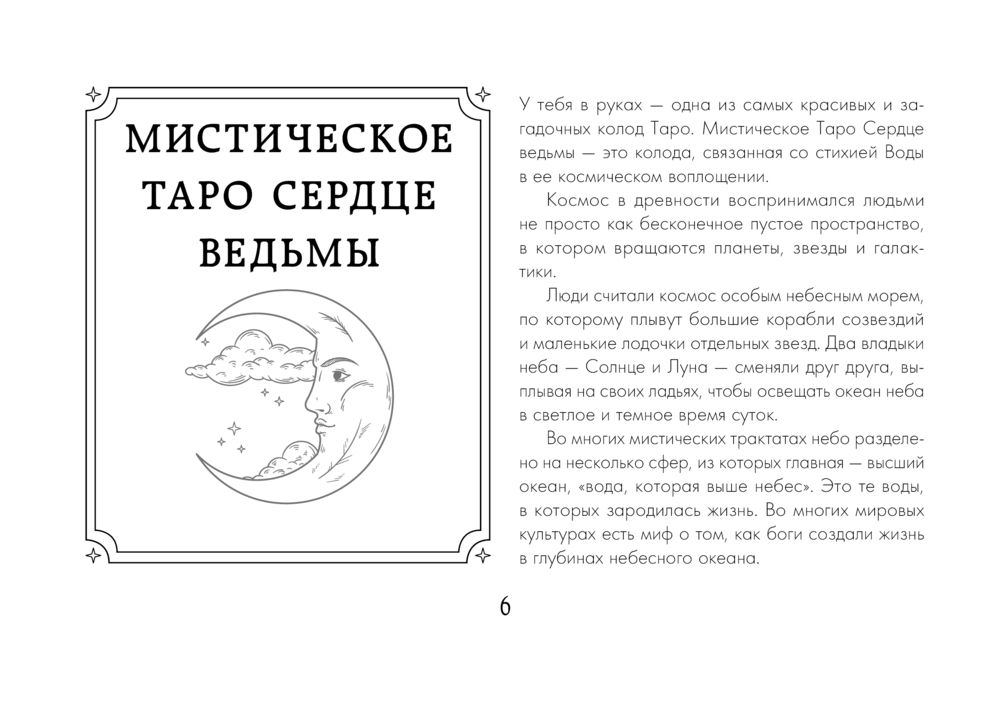 МИСТИЧЕСКОЕ ТАРО СЕРДЦЕ ВЕДЬМЫ

У тебя в руках — одна из самых красивых и загадочных колод Таро. Мистическое Таро Сердце ведьмы — это колода, связанная со стихией Воды в ее космическом воплощении.

Космос в древности воспринимался людьми не просто как бесконечное пустое пространство, в котором вращаются планеты, звезды и галактики.

Люди считали космос особым небесным морем, по которому плывут большие корабли созвездий и маленькие лодочки отдельных звезд. Два владыки неба — Солнце и Луна — сменяли друг друга, выплывая на своих ладьях, чтобы освещать океан неба в светлое и темное время суток.

Во многих мистических трактатах небо разделено на несколько сфер, из которых главная — высший океан, «вода, которая выше небес». Это те воды, в которых зародилась жизнь. Во многих мировых культурах есть миф о том, как боги создали жизнь в глубинах небесного океана.

6